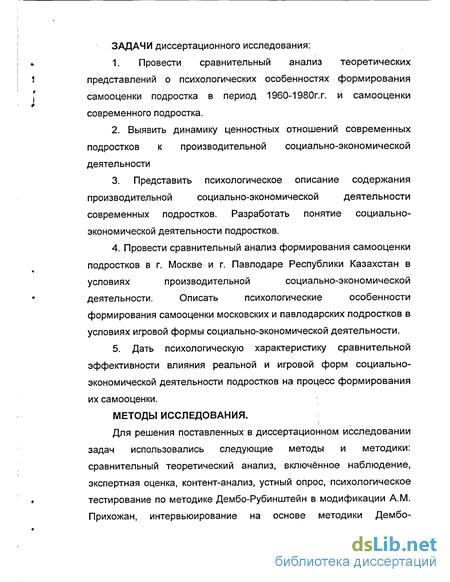 ЗАДАЧИ диссертационного исследования:

1. Провести сравнительный анализ теоретических представлений о психологических особенностях формирования самооценки подростка в период 1960-1980г.г. и самооценки современного подростка.

2. Выявить динамику ценностных отношений современных подростков к производительной социально-экономической деятельности

3. Представить психологическое описание содержания производительной социально-экономической деятельности современных подростков. Разработать понятие социально-экономической деятельности подростков.

4. Провести сравнительный анализ формирования самооценки подростков в г. Москве и г. Павлодаре Республики Казахстан в условиях производительной социально-экономической деятельности. Описать психологические особенности формирования самооценки московских и павлодарских подростков в условиях игровой формы социально-экономической деятельности.

5. Дать психологическую характеристику сравнительной эффективности влияния реальной и игровой форм социально-экономической деятельности подростков на процесс формирования их самооценки.

МЕТОДЫ ИССЛЕДОВАНИЯ.

Для решения поставленных в диссертационном исследовании задач использовались следующие методы и методики: сравнительный теоретический анализ, включённое наблюдение, экспертная оценка, контент-анализ, устный опрос, психологическое тестирование по методике Дембо-Рубинштейн в модификации А.М. Прихожан, интервьюирование на основе методики Дембо-

dsLib.net
библиотека диссертаций